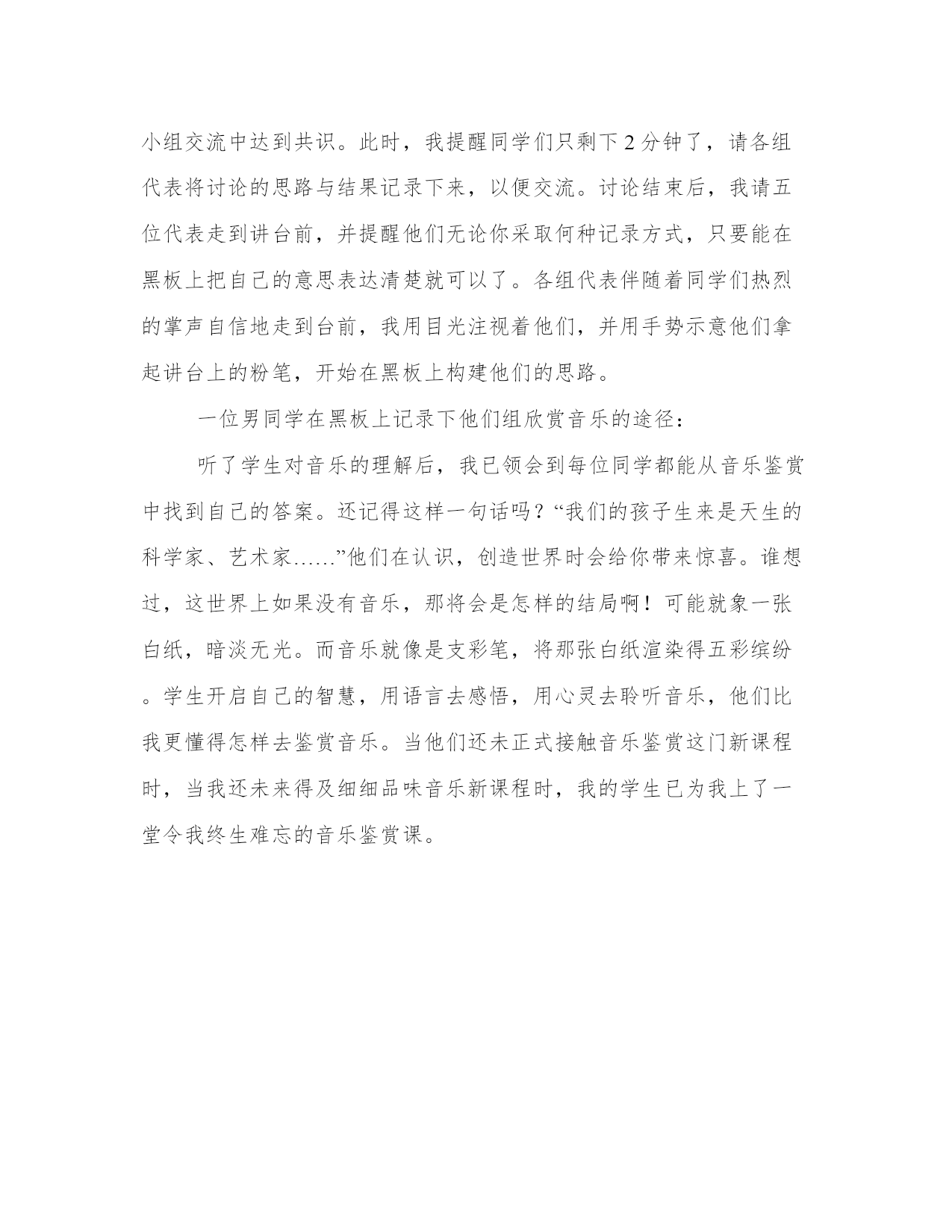 小组交流中达到共识。此时，我提醒同学们只剩下2分钟了，请各组代表将讨论的思路与结果记录下来，以便交流。讨论结束后，我请五位代表走到讲台前，并提醒他们无论你采取何种记录方式，只要能在黑板上把自己的意思表达清楚就可以了。各组代表伴随着同学们热烈的掌声自信地走到台前，我用目光注视着他们，并用手势示意他们拿起讲台上的粉笔，开始在黑板上构建他们的思路。

一位男同学在黑板上记录下他们组欣赏音乐的途径：

听了学生对音乐的理解后，我已领会到每位同学都能从音乐鉴赏中找到自己的答案。还记得这样一句话吗？“我们的孩子生来是天生的科学家、艺术家……”他们在认识，创造世界时会给你带来惊喜。谁想过，这世界上如果没有音乐，那将会是怎样的结局啊！可能就象一张白纸，暗淡无光。而音乐就像是支彩笔，将那张白纸渲染得五彩缤纷。学生开启自己的智慧，用语言去感悟，用心灵去聆听音乐，他们比我更懂得怎样去鉴赏音乐。当他们还未正式接触音乐鉴赏这门新课程时，当我还未来得及细细品味音乐新课程时，我的学生已为我上了一堂令我终生难忘的音乐鉴赏课。